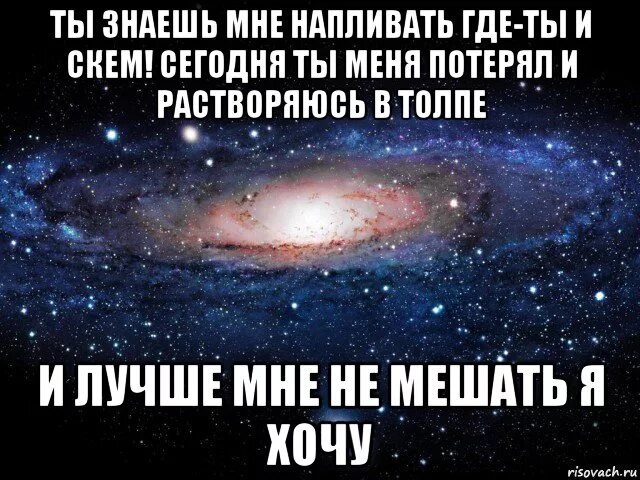 ТЫ ЗНАЕШЬ МНЕ НАПЛИВАТЬ ГДЕ-ТЫ И СКЕМ! СЕГОДНЯ ТЫ МЕНЯ ПОТЕРЯЛ И РАСТВОРЯЮСЬ В ТОЛПЕ

И ЛУЧШЕ МНЕ НЕ МЕШАТЬ Я ХОЧУ

risovach.ru